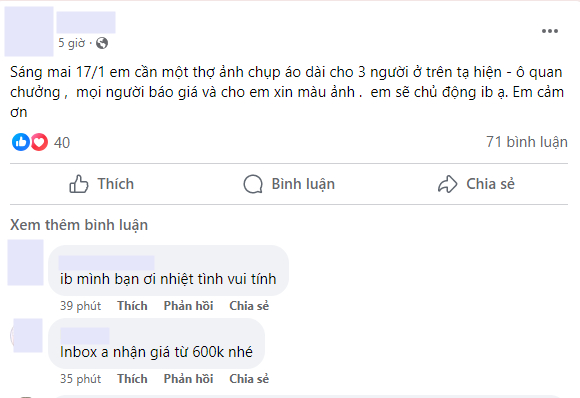 5 giờ ·

Sáng mai 17/1 em cần một thợ ảnh chụp áo dài cho 3 người ở trên tạ hiện - ô quan chưởng , mọi người báo giá và cho em xin màu ảnh . em sẽ chủ động ib ạ. Em cảm ơn

40

71 bình luận

Thích

Bình luận

Chia sẻ

Xem thêm bình luận

ib mình bạn ơi nhiệt tình vui tính

39 phút Thích Phản hồi Chia sẻ

Inbox a nhận giá từ 600k nhé

35 phút Thích Phản hồi Chia sẻ